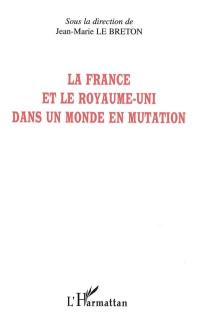 Sous la direction de
Jean-Marie LE BRETON

LA FRANCE
ET LE ROYAUME-UNI
DANS UN MONDE EN MUTATION

L'Harmattan